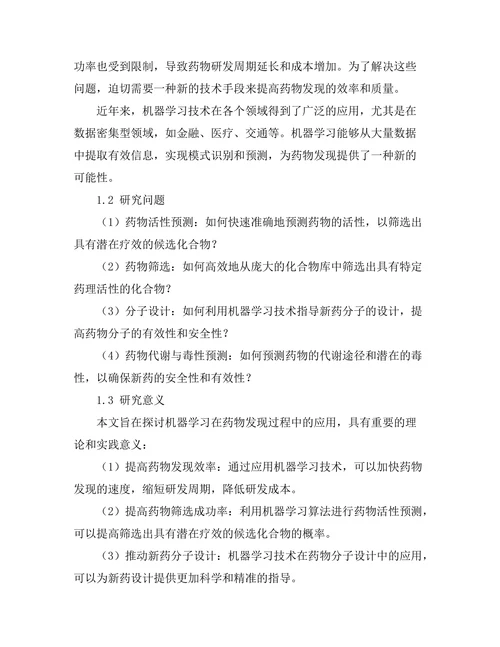 功率也受到限制，导致药物研发周期延长和成本增加。为了解决这些问题，迫切需要一种新的技术手段来提高药物发现的效率和质量。

近年来，机器学习技术在各个领域得到了广泛的应用，尤其是在数据密集型领域，如金融、医疗、交通等。机器学习能够从大量数据中提取有效信息，实现模式识别和预测，为药物发现提供了一种新的可能性。

1.2 研究问题

（1）药物活性预测：如何快速准确地预测药物的活性，以筛选出具有潜在疗效的候选化合物？

（2）药物筛选：如何高效地从庞大的化合物库中筛选出具有特定药理活性的化合物？

（3）分子设计：如何利用机器学习技术指导新药分子的设计，提高药物分子的有效性和安全性？

（4）药物代谢与毒性预测：如何预测药物的代谢途径和潜在的毒性，以确保新药的安全性和有效性？

1.3 研究意义

本文旨在探讨机器学习在药物发现过程中的应用，具有重要的理论和实践意义：

（1）提高药物发现效率：通过应用机器学习技术，可以加快药物发现的速度，缩短研发周期，降低研发成本。

（2）提高药物筛选成功率：利用机器学习算法进行药物活性预测，可以提高筛选出具有潜在疗效的候选化合物的概率。

（3）推动新药分子设计：机器学习技术在药物分子设计中的应用，可以为新药设计提供更加科学和精准的指导。